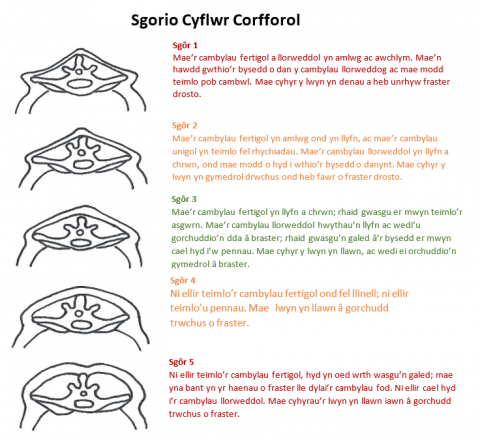 Sgorio Cyflwr Corfforol

Sgôr 1
Mae'r cambylau fertigol a llorweddol yn amlwg ac awchlym. Mae'n hawdd gwthio'r bysedd o dan y cambylau llorweddog ac mae modd teimlo pob cambwl. Mae cyhyr y lwyn yn denau a heb unrhyw fraster drosto.

Sgôr 2
Mae'r cambylau fertigol yn amlwg ond yn llyfn, ac mae'r cambylau unigol yn teimlo fel rhychiadau. Mae'r cambylau llorweddol yn llyfn a chrwn, ond mae modd o hyd i wthio'r bysedd o danynt. Mae cyhyr y lwyn yn gymedrol drwchus ond heb fawr o fraster drosto.

Sgôr 3
Mae'r cambylau fertigol yn llyfn a chrwn; rhaid gwasgu er mwyn teimlo'r asgwrn. Mae'r cambylau llorweddol hwythau'n llyfn ac wedi'u gorchuddio'n dda â braster; rhaid gwasgu'n galed â'r bysedd er mwyn cael hyd i'w pennau. Mae cyhyr y lwyn yn llawn, ac wedi ei orchuddio'n gymedrol â braster.

Sgôr 4
Ni ellir teimlo'r cambylau fertigol ond fel llinell; ni ellir teimlo'u pennau. Mae lwyn yn llawn â gorchudd trwchus o fraster.

Sgôr 5
Ni ellir teimlo'r cambylau fertigol, hyd yn oed wrth wasgu'n galed; mae yna bant yn yr haenau o fraster lle dylai'r cambylau fod. Ni ellir cael hyd i'r cambylau llorweddol. Mae cyhyrau'r lwyn yn llawn iawn â gorchudd trwchus o fraster.